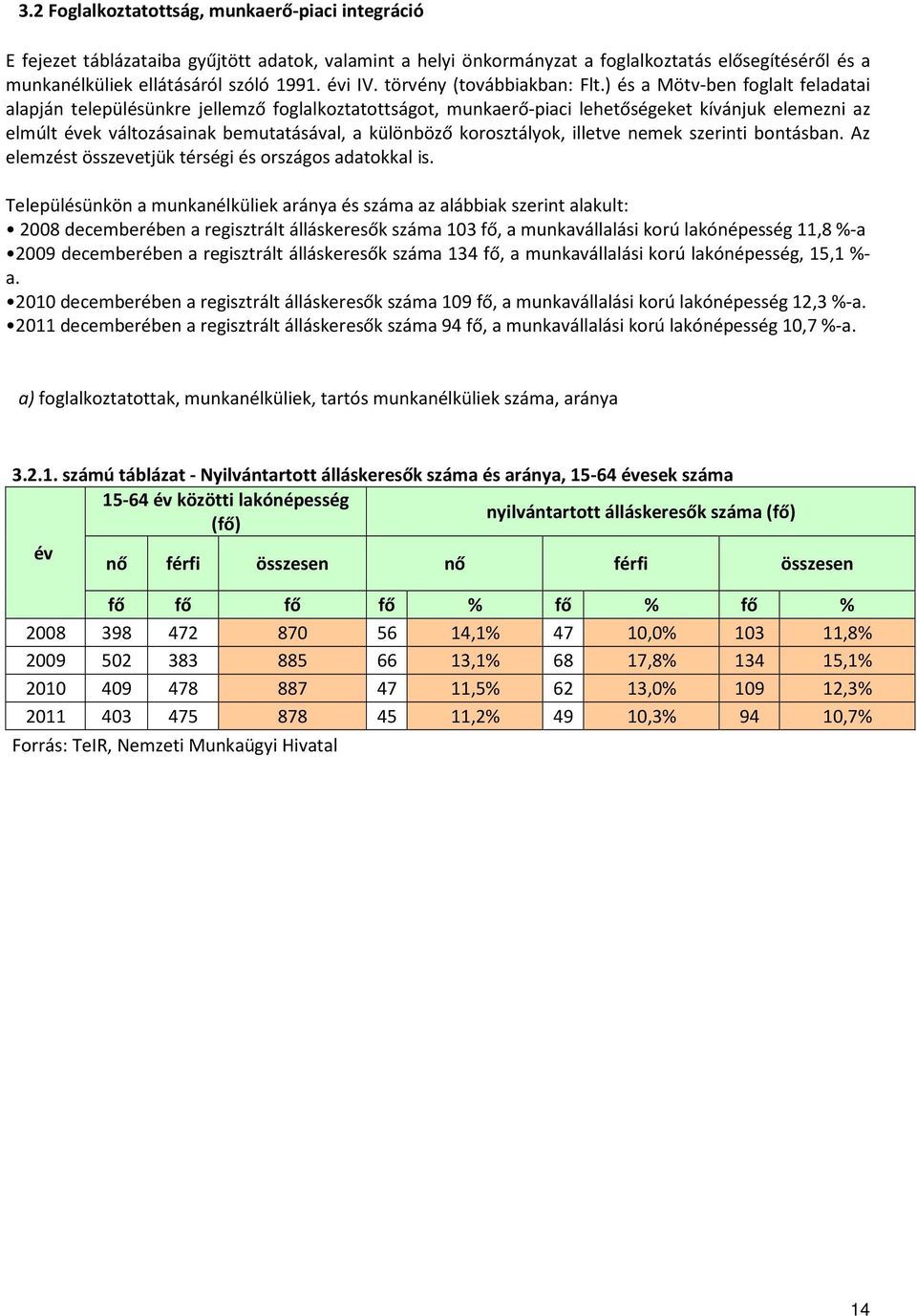 3.2 Foglalkoztatottság, munkaerő-piaci integráció

E fejezet táblázataiba gyűjtött adatok, valamint a helyi önkormányzat a foglalkoztatás elősegítéséről és a munkanélküliek ellátásáról szóló 1991. évi IV. törvény (továbbiakban: Flt.) és a Mötv-ben foglalt feladatai alapján településünkre jellemző foglalkoztatottságot, munkaerő-piaci lehetőségeket kívánjuk elemezni az elmúlt évek változásainak bemutatásával, a különböző korosztályok, illetve nemek szerinti bontásban. Az elemzést összevetjük térségi és országos adatokkal is.

Településünkön a munkanélküliek aránya és száma az alábbiak szerint alakult:
• 2008 decemberében a regisztrált álláskeresők száma 103 fő, a munkavállalási korú lakónépesség 11,8 %-a
•2009 decemberében a regisztrált álláskeresők száma 134 fő, a munkavállalási korú lakónépesség, 15,1 %-a.
•2010 decemberében a regisztrált álláskeresők száma 109 fő, a munkavállalási korú lakónépesség 12,3 %-a.
•2011 decemberében a regisztrált álláskeresők száma 94 fő, a munkavállalási korú lakónépesség 10,7 %-a.

a) foglalkoztatottak, munkanélküliek, tartós munkanélküliek száma, aránya

3.2.1. számú táblázat - Nyilvántartott álláskeresők száma és aránya, 15-64 évesek száma

| év | 15-64 év közötti lakónépesség (fő) | | | nyilvántartott álláskeresők száma (fő) | | | | | |
|---|---|---|---|---|---|---|---|---|---|
| | nő | férfi | összesen | nő | | férfi | | összesen | |
| | fő | fő | fő | fő | % | fő | % | fő | % |
| 2008 | 398 | 472 | 870 | 56 | 14,1% | 47 | 10,0% | 103 | 11,8% |
| 2009 | 502 | 383 | 885 | 66 | 13,1% | 68 | 17,8% | 134 | 15,1% |
| 2010 | 409 | 478 | 887 | 47 | 11,5% | 62 | 13,0% | 109 | 12,3% |
| 2011 | 403 | 475 | 878 | 45 | 11,2% | 49 | 10,3% | 94 | 10,7% |

Forrás: TeIR, Nemzeti Munkaügyi Hivatal

14